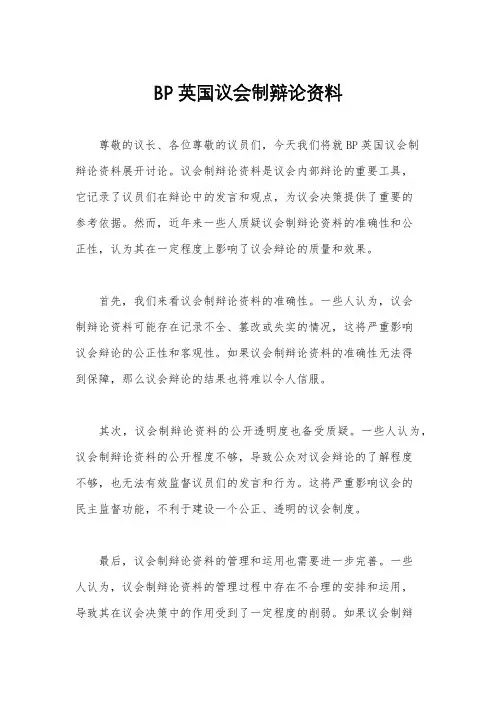 BP 英国议会制辩论资料

尊敬的议长、各位尊敬的议员们，今天我们将就 BP 英国议会制辩论资料展开讨论。议会制辩论资料是议会内部辩论的重要工具，它记录了议员们在辩论中的发言和观点，为议会决策提供了重要的参考依据。然而，近年来一些人质疑议会制辩论资料的准确性和公正性，认为其在一定程度上影响了议会辩论的质量和效果。

首先，我们来看议会制辩论资料的准确性。一些人认为，议会制辩论资料可能存在记录不全、篡改或失实的情况，这将严重影响议会辩论的公正性和客观性。如果议会制辩论资料的准确性无法得到保障，那么议会辩论的结果也将难以令人信服。

其次，议会制辩论资料的公开透明度也备受质疑。一些人认为，议会制辩论资料的公开程度不够，导致公众对议会辩论的了解程度不够，也无法有效监督议员们的发言和行为。这将严重影响议会的民主监督功能，不利于建设一个公正、透明的议会制度。

最后，议会制辩论资料的管理和运用也需要进一步完善。一些人认为，议会制辩论资料的管理过程中存在不合理的安排和运用，导致其在议会决策中的作用受到了一定程度的削弱。如果议会制辩